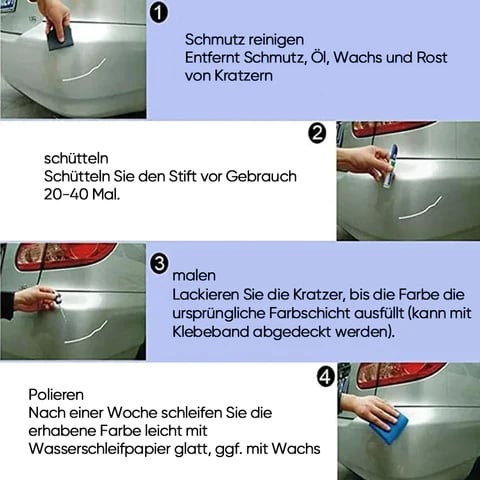 1

Schmutz reinigen
Entfernt Schmutz, Öl, Wachs und Rost von Kratzern

2

schütteln
Schütteln Sie den Stift vor Gebrauch 20-40 Mal.

3

malen
Lackieren Sie die Kratzer, bis die Farbe die ursprüngliche Farbschicht ausfüllt (kann mit Klebeband abgedeckt werden).

4

Polieren
Nach einer Woche schleifen Sie die erhabene Farbe leicht mit Wasserschleifpapier glatt, ggf. mit Wachs